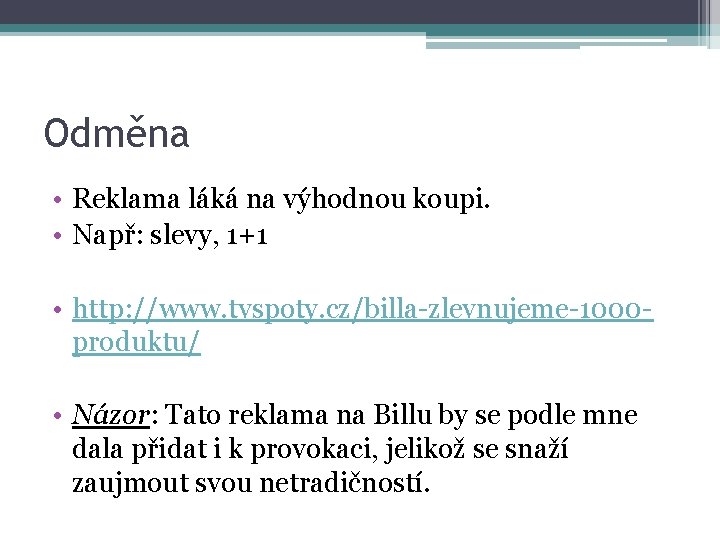 Odměna

• Reklama láká na výhodnou koupi.
• Např: slevy, 1+1

• http://www.tvspoty.cz/billa-zlevnujeme-1000-produktu/

• Názor: Tato reklama na Billu by se podle mne dala přidat i k provokaci, jelikož se snaží zaujmout svou netradičností.